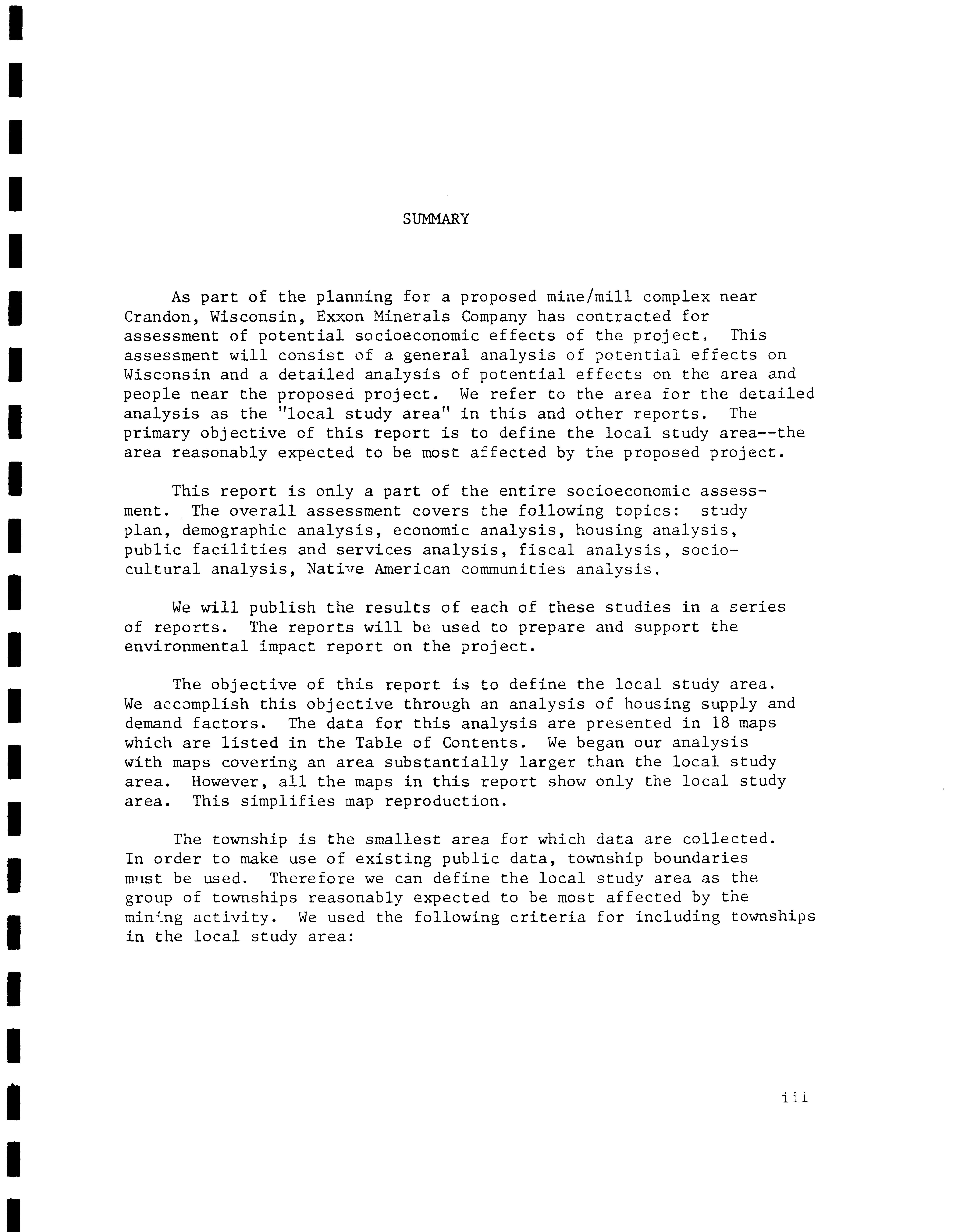 SUMMARY

As part of the planning for a proposed mine/mill complex near Crandon, Wisconsin, Exxon Minerals Company has contracted for assessment of potential socioeconomic effects of the project. This assessment will consist of a general analysis of potential effects on Wisconsin and a detailed analysis of potential effects on the area and people near the proposed project. We refer to the area for the detailed analysis as the "local study area" in this and other reports. The primary objective of this report is to define the local study area--the area reasonably expected to be most affected by the proposed project.

This report is only a part of the entire socioeconomic assessment. The overall assessment covers the following topics: study plan, demographic analysis, economic analysis, housing analysis, public facilities and services analysis, fiscal analysis, sociocultural analysis, Native American communities analysis.

We will publish the results of each of these studies in a series of reports. The reports will be used to prepare and support the environmental impact report on the project.

The objective of this report is to define the local study area. We accomplish this objective through an analysis of housing supply and demand factors. The data for this analysis are presented in 18 maps which are listed in the Table of Contents. We began our analysis with maps covering an area substantially larger than the local study area. However, all the maps in this report show only the local study area. This simplifies map reproduction.

The township is the smallest area for which data are collected. In order to make use of existing public data, township boundaries must be used. Therefore we can define the local study area as the group of townships reasonably expected to be most affected by the mining activity. We used the following criteria for including townships in the local study area:

iii